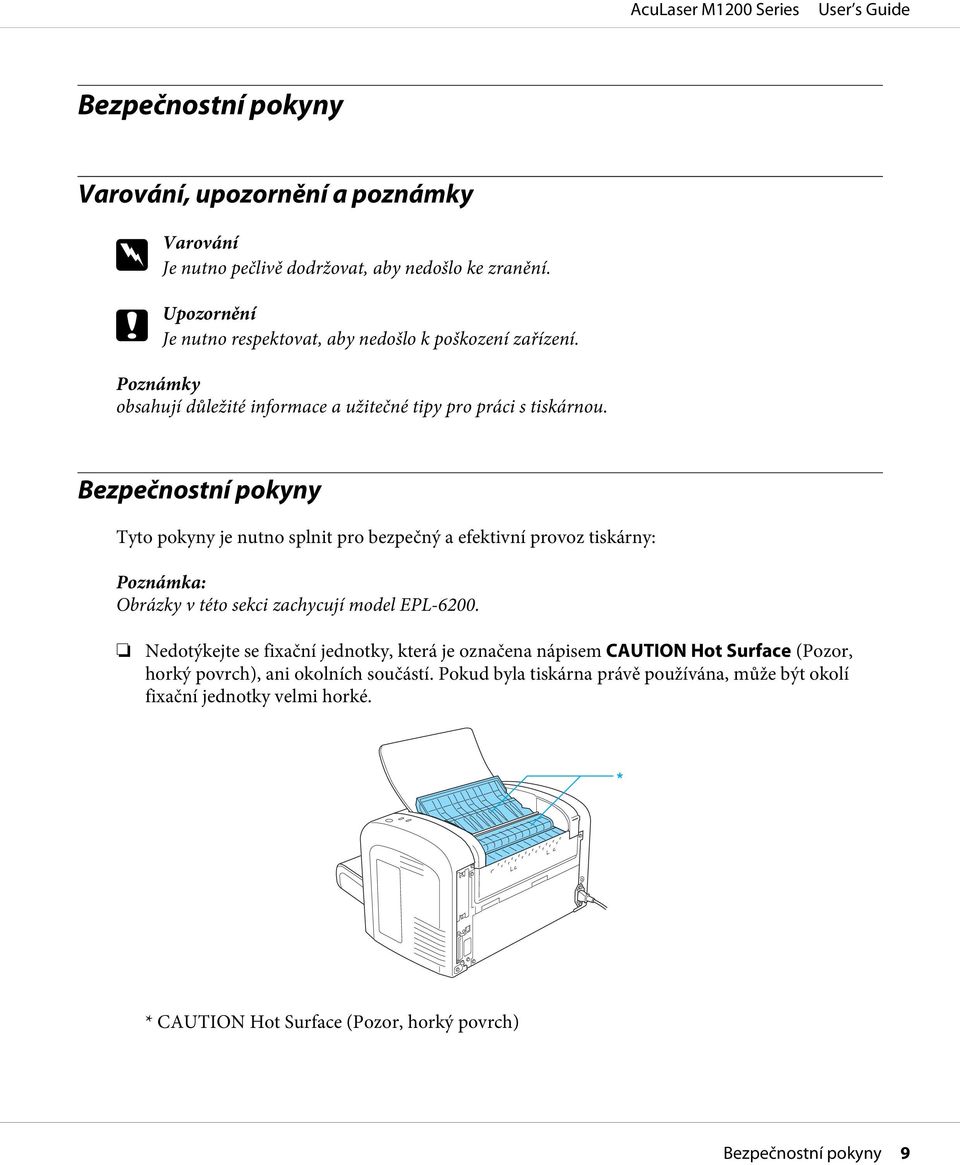 AcuLaser M1200 Series User's Guide

Bezpečnostní pokyny

Varování, upozornění a poznámky

Varování
Je nutno pečlivě dodržovat, aby nedošlo ke zranění.

Upozornění
Je nutno respektovat, aby nedošlo k poškození zařízení.

Poznámky
obsahují důležité informace a užitečné tipy pro práci s tiskárnou.

Bezpečnostní pokyny

Tyto pokyny je nutno splnit pro bezpečný a efektivní provoz tiskárny:

Poznámka:
Obrázky v této sekci zachycují model EPL-6200.

❏ Nedotýkejte se fixační jednotky, která je označena nápisem CAUTION Hot Surface (Pozor, horký povrch), ani okolních součástí. Pokud byla tiskárna právě používána, může být okolí fixační jednotky velmi horké.

*

* CAUTION Hot Surface (Pozor, horký povrch)

Bezpečnostní pokyny 9